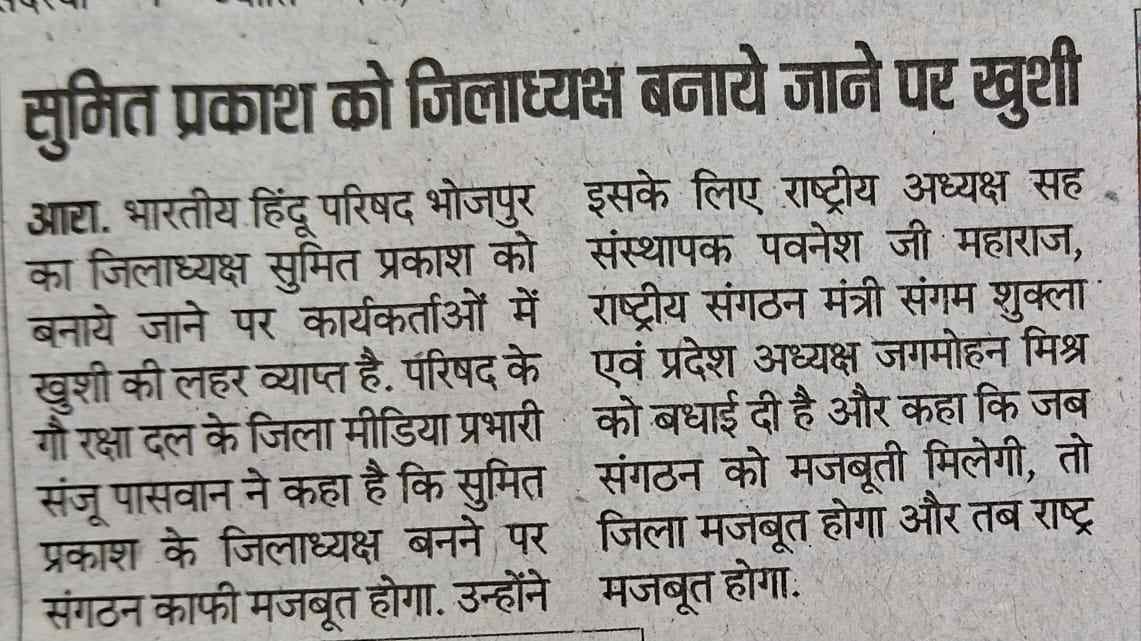 सुमित प्रकाश को जिलाध्यक्ष बनाये जाने पर खुशी

आरा. भारतीय हिंदू परिषद भोजपुर का जिलाध्यक्ष सुमित प्रकाश को बनाये जाने पर कार्यकर्ताओं में खुशी की लहर व्याप्त है. परिषद के गौ रक्षा दल के जिला मीडिया प्रभारी संजू पासवान ने कहा है कि सुमित प्रकाश के जिलाध्यक्ष बनने पर संगठन काफी मजबूत होगा. उन्होंने इसके लिए राष्ट्रीय अध्यक्ष सह संस्थापक पवनेश जी महाराज, राष्ट्रीय संगठन मंत्री संगम शुक्ला एवं प्रदेश अध्यक्ष जगमोहन मिश्र को बधाई दी है और कहा कि जब संगठन को मजबूती मिलेगी, तो जिला मजबूत होगा और तब राष्ट्र मजबूत होगा.